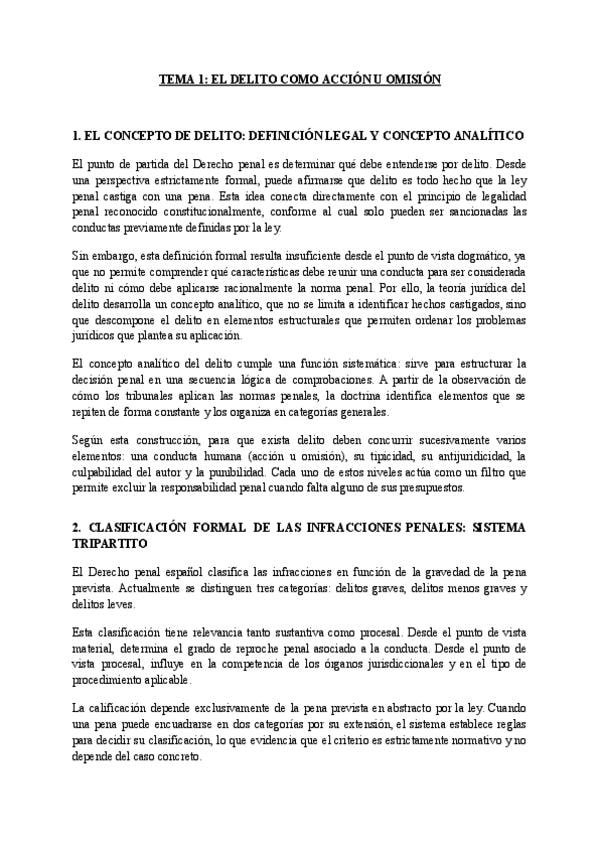 TEMA 1: EL DELITO COMO ACCIÓN U OMISIÓN

1. EL CONCEPTO DE DELITO: DEFINICIÓN LEGAL Y CONCEPTO ANALÍTICO

El punto de partida del Derecho penal es determinar qué debe entenderse por delito. Desde una perspectiva estrictamente formal, puede afirmarse que delito es todo hecho que la ley penal castiga con una pena. Esta idea conecta directamente con el principio de legalidad penal reconocido constitucionalmente, conforme al cual solo pueden ser sancionadas las conductas previamente definidas por la ley.

Sin embargo, esta definición formal resulta insuficiente desde el punto de vista dogmático, ya que no permite comprender qué características debe reunir una conducta para ser considerada delito ni cómo debe aplicarse racionalmente la norma penal. Por ello, la teoría jurídica del delito desarrolla un concepto analítico, que no se limita a identificar hechos castigados, sino que descompone el delito en elementos estructurales que permiten ordenar los problemas jurídicos que plantea su aplicación.

El concepto analítico del delito cumple una función sistemática: sirve para estructurar la decisión penal en una secuencia lógica de comprobaciones. A partir de la observación de cómo los tribunales aplican las normas penales, la doctrina identifica elementos que se repiten de forma constante y los organiza en categorías generales.

Según esta construcción, para que exista delito deben concurrir sucesivamente varios elementos: una conducta humana (acción u omisión), su tipicidad, su antijuridicidad, la culpabilidad del autor y la punibilidad. Cada uno de estos niveles actúa como un filtro que permite excluir la responsabilidad penal cuando falta alguno de sus presupuestos.

2. CLASIFICACIÓN FORMAL DE LAS INFRACCIONES PENALES: SISTEMA TRIPARTITO

El Derecho penal español clasifica las infracciones en función de la gravedad de la pena prevista. Actualmente se distinguen tres categorías: delitos graves, delitos menos graves y delitos leves.

Esta clasificación tiene relevancia tanto sustantiva como procesal. Desde el punto de vista material, determina el grado de reproche penal asociado a la conducta. Desde el punto de vista procesal, influye en la competencia de los órganos jurisdiccionales y en el tipo de procedimiento aplicable.

La calificación depende exclusivamente de la pena prevista en abstracto por la ley. Cuando una pena puede encuadrarse en dos categorías por su extensión, el sistema establece reglas para decidir su clasificación, lo que evidencia que el criterio es estrictamente normativo y no depende del caso concreto.